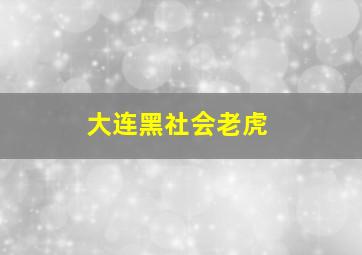 大连黑社会老虎